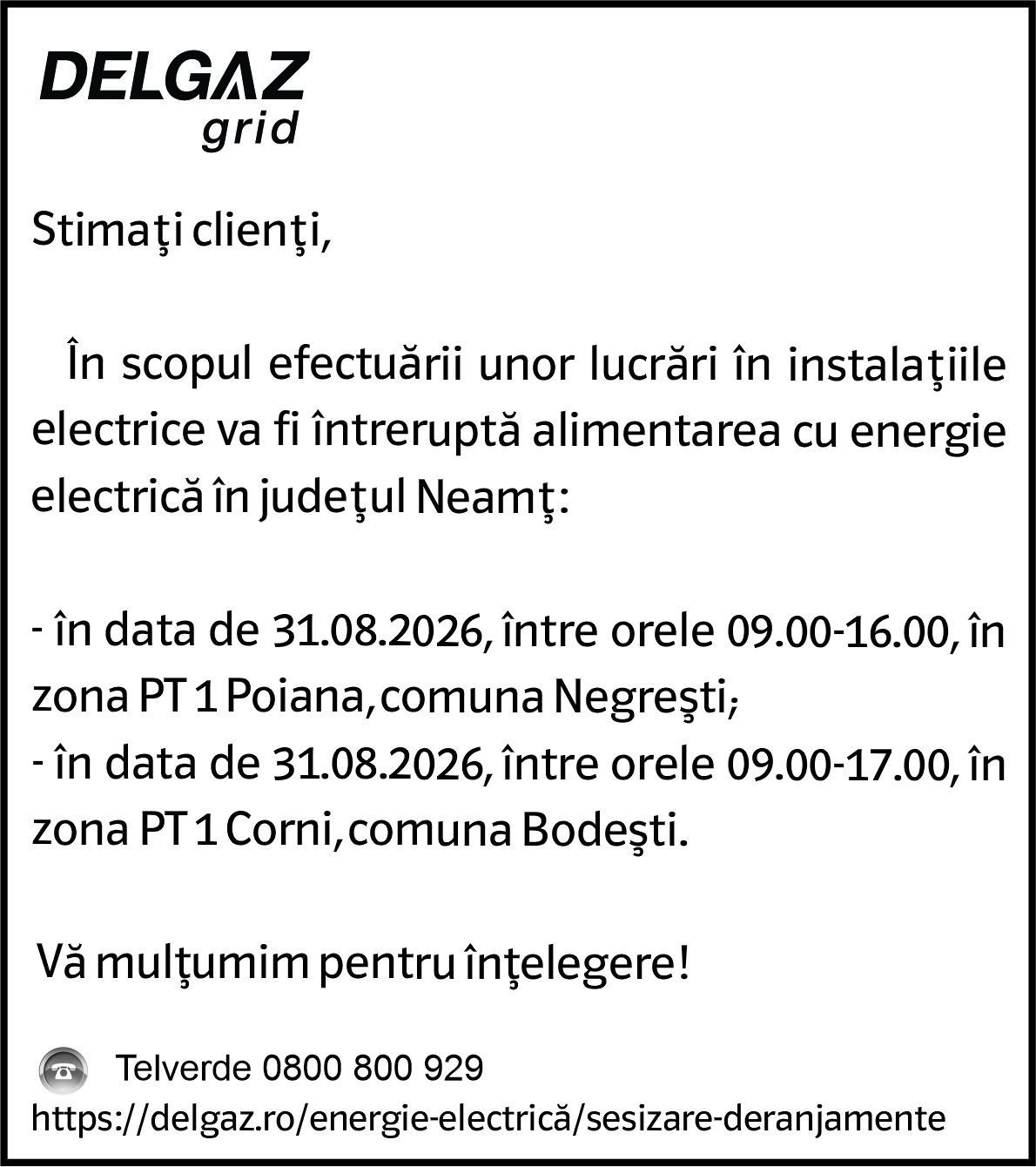 DELGAZ
grid

Stimaţi clienţi,

În scopul efectuării unor lucrări în instalaţiile electrice va fi întreruptă alimentarea cu energie electrică în judeţul Neamţ:

- în data de 31.08.2026, între orele 09.00-16.00, în zona PT 1 Poiana, comuna Negreşti;
- în data de 31.08.2026, între orele 09.00-17.00, în zona PT 1 Corni, comuna Bodeşti.

Vă mulţumim pentru înţelegere!

Telverde 0800 800 929
https://delgaz.ro/energie-electrică/sesizare-deranjamente